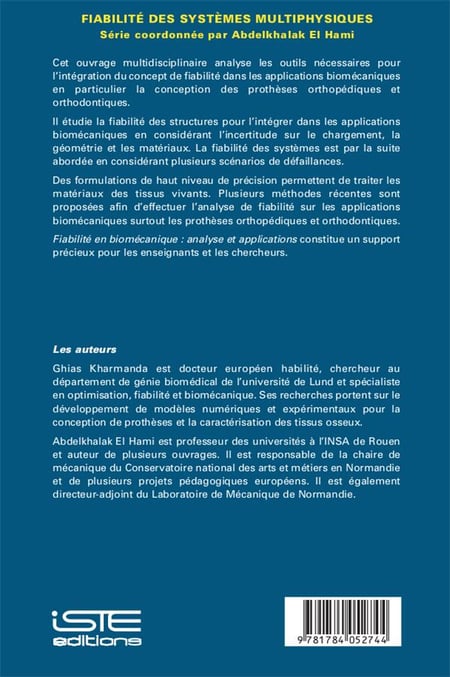 FIABILITÉ DES SYSTÈMES MULTIPHYSIQUES
Série coordonnée par Abdelkhalak El Hami

Cet ouvrage multidisciplinaire analyse les outils nécessaires pour l'intégration du concept de fiabilité dans les applications biomécaniques en particulier la conception des prothèses orthopédiques et orthodontiques.

Il étudie la fiabilité des structures pour l'intégrer dans les applications biomécaniques en considérant l'incertitude sur le chargement, la géométrie et les matériaux. La fiabilité des systèmes est par la suite abordée en considérant plusieurs scénarios de défaillances.

Des formulations de haut niveau de précision permettent de traiter les matériaux des tissus vivants. Plusieurs méthodes récentes sont proposées afin d'effectuer l'analyse de fiabilité sur les applications biomécaniques surtout les prothèses orthopédiques et orthodontiques.

Fiabilité en biomécanique : analyse et applications constitue un support précieux pour les enseignants et les chercheurs.

Les auteurs

Ghias Kharmanda est docteur européen habilité, chercheur au département de génie biomédical de l'université de Lund et spécialiste en optimisation, fiabilité et biomécanique. Ses recherches portent sur le développement de modèles numériques et expérimentaux pour la conception de prothèses et la caractérisation des tissus osseux.

Abdelkhalak El Hami est professeur des universités à l'INSA de Rouen et auteur de plusieurs ouvrages. Il est responsable de la chaire de mécanique du Conservatoire national des arts et métiers en Normandie et de plusieurs projets pédagogiques européens. Il est également directeur-adjoint du Laboratoire de Mécanique de Normandie.

iSTE editions

9 781784 052744